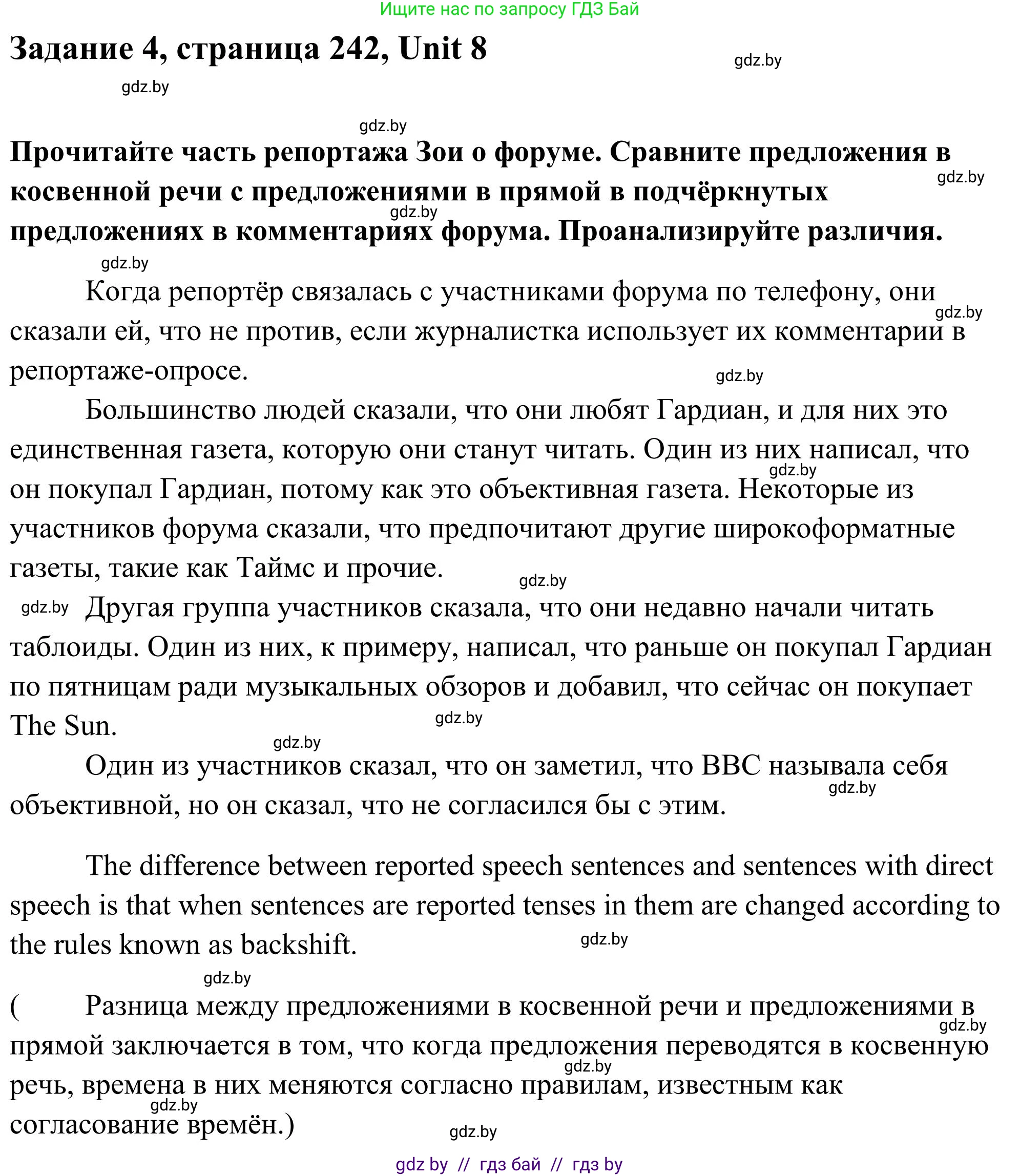 Ищите нас по запросу ГДЗ Бай

Задание 4, страница 242, Unit 8

gdz.by

gdz.by

gdz.by

Прочитайте часть репортажа Зои о форуме. Сравните предложения в косвенной речи с предложениями в прямой в подчёркнутых предложениях в комментариях форума. Проанализируйте различия.

gdz.by

gdz.by

gdz.by

Когда репортёр связалась с участниками форума по телефону, они сказали ей, что не против, если журналистка использует их комментарии в репортаже-опросе.

gdz.by

gdz.by

Большинство людей сказали, что они любят Гардиан, и для них это единственная газета, которую они станут читать. Один из них написал, что он покупал Гардиан, потому как это объективная газета. Некоторые из участников форума сказали, что предпочитают другие широкоформатные газеты, такие как Таймс и прочие.

gdz.by

gdz.by

gdz.by

Другая группа участников сказала, что они недавно начали читать таблоиды. Один из них, к примеру, написал, что раньше он покупал Гардиан по пятницам ради музыкальных обзоров и добавил, что сейчас он покупает The Sun.

gdz.by

gdz.by

Один из участников сказал, что он заметил, что BBC называла себя объективной, но он сказал, что не согласился бы с этим.

gdz.by

The difference between reported speech sentences and sentences with direct speech is that when sentences are reported tenses in them are changed according to the rules known as backshift.

gdz.by

gdz.by

( Разница между предложениями в косвенной речи и предложениями в прямой заключается в том, что когда предложения переводятся в косвенную речь, времена в них меняются согласно правилам, известным как согласование времён.)

gdz.by

gdz.by

gdz.by

gdz.by

gdz by // гдз бай // гдз by